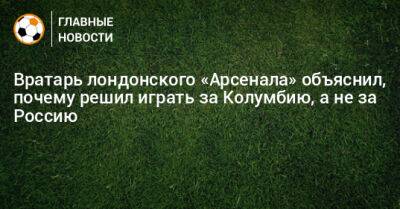 ГЛАВНЫЕ НОВОСТИ

Вратарь лондонского «Арсенала» объяснил, почему решил играть за Колумбию, а не за Россию